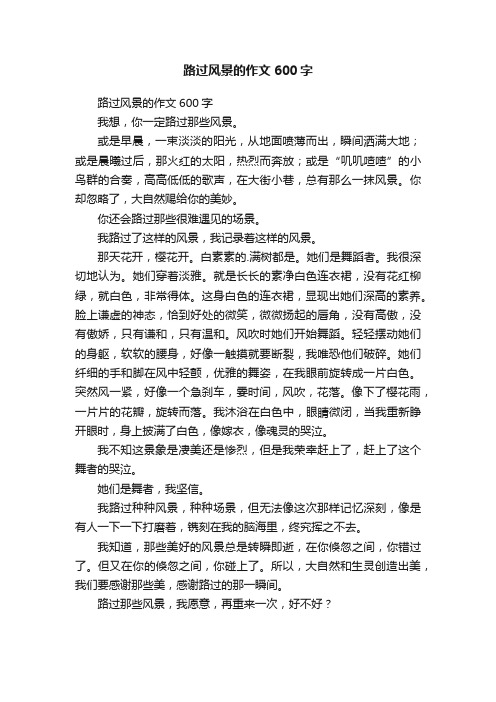 路过风景的作文 600 字

路过风景的作文 600 字

我想，你一定路过那些风景。

或是早晨，一束淡淡的阳光，从地面喷薄而出，瞬间洒满大地；或是晨曦过后，那火红的太阳，热烈而奔放；或是“叽叽喳喳”的小鸟群的合奏，高高低低的歌声，在大街小巷，总有那么一抹风景。你却忽略了，大自然赐给你的美妙。

你还会路过那些很难遇见的场景。

我路过了这样的风景，我记录着这样的风景。

那天花开，樱花开。白素素的.满树都是。她们是舞蹈者。我很深切地认为。她们穿着淡雅。就是长长的素净白色连衣裙，没有花红柳绿，就白色，非常得体。这身白色的连衣裙，显现出她们深高的素养。脸上谦虚的神态，恰到好处的微笑，微微扬起的唇角，没有高傲，没有傲娇，只有谦和，只有温和。风吹时她们开始舞蹈。轻轻摆动她们的身躯，软软的腰身，好像一触摸就要断裂，我唯恐他们破碎。她们纤细的手和脚在风中轻颤，优雅的舞姿，在我眼前旋转成一片白色。突然风一紧，好像一个急刹车，霎时间，风吹，花落。像下了樱花雨，一片片的花瓣，旋转而落。我沐浴在白色中，眼睛微闭，当我重新睁开眼时，身上披满了白色，像嫁衣，像魂灵的哭泣。

我不知这景象是凄美还是惨烈，但是我荣幸赶上了，赶上了这个舞者的哭泣。

她们是舞者，我坚信。

我路过种种风景，种种场景，但无法像这次那样记忆深刻，像是有人一下一下打磨着，镌刻在我的脑海里，终究挥之不去。

我知道，那些美好的风景总是转瞬即逝，在你倏忽之间，你错过了。但又在你的倏忽之间，你碰上了。所以，大自然和生灵创造出美，我们要感谢那些美，感谢路过的那一瞬间。

路过那些风景，我愿意，再重来一次，好不好？